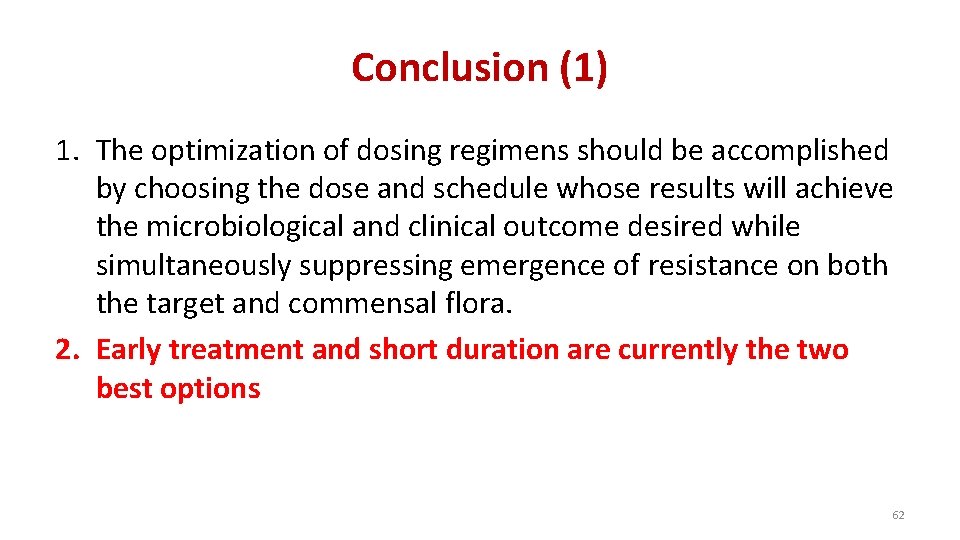 Conclusion (1)

1. The optimization of dosing regimens should be accomplished by choosing the dose and schedule whose results will achieve the microbiological and clinical outcome desired while simultaneously suppressing emergence of resistance on both the target and commensal flora.

2. Early treatment and short duration are currently the two best options

62